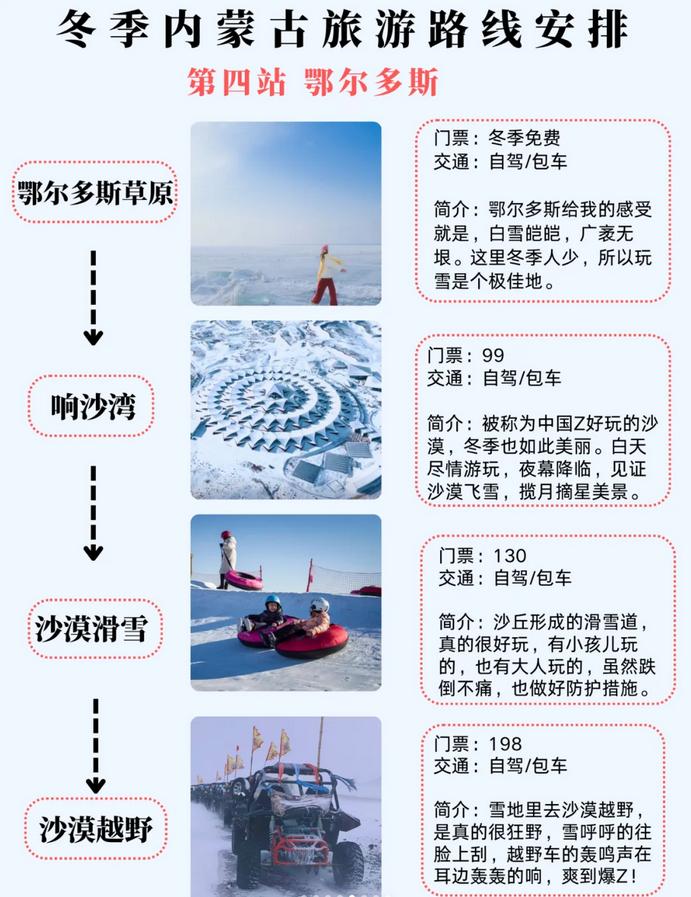 冬季内蒙古旅游路线安排

第四站 鄂尔多斯

鄂尔多斯草原

门票：冬季免费
交通：自驾/包车

简介：鄂尔多斯给我的感受就是，白雪皑皑，广袤无垠。这里冬季人少，所以玩雪是个极佳地。

响沙湾

门票：99
交通：自驾/包车

简介：被称为中国Z好玩的沙漠，冬季也如此美丽。白天尽情游玩，夜幕降临，见证沙漠飞雪，揽月摘星美景。

沙漠滑雪

门票：130
交通：自驾/包车

简介：沙丘形成的滑雪道，真的很好玩，有小孩儿玩的，也有大人玩的，虽然跌倒不痛，也做好防护措施。

沙漠越野

门票：198
交通：自驾/包车

简介：雪地里去沙漠越野，是真的很狂野，雪呼呼的往脸上刮，越野车的轰鸣声在耳边轰轰的响，爽到爆Z！